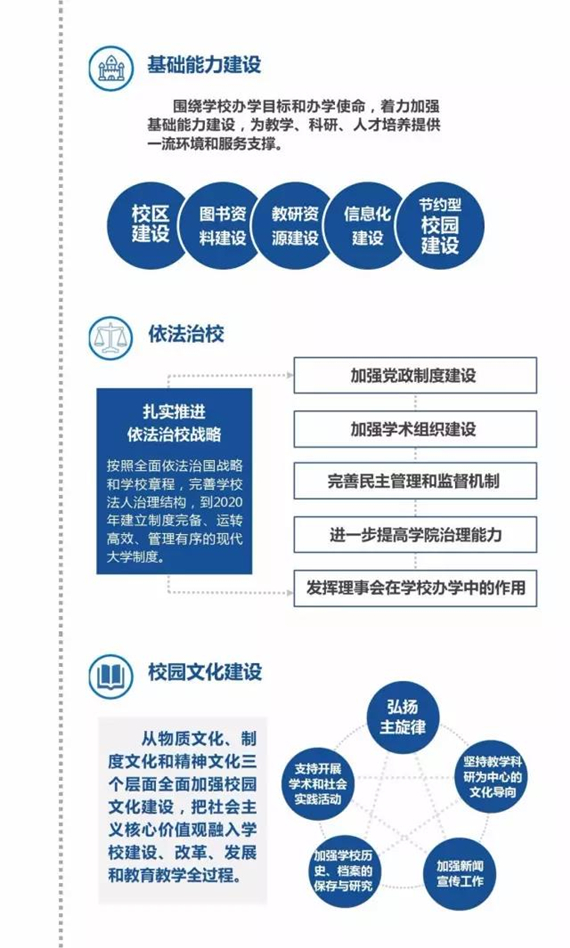 基础能力建设

围绕学校办学目标和办学使命，着力加强基础能力建设，为教学、科研、人才培养提供一流环境和服务支撑。

校区建设

图书资料建设

教研资源建设

信息化建设

节约型校园建设

依法治校

扎实推进依法治校战略

按照全面依法治国战略和学校章程，完善学校法人治理结构，到2020年建立制度完备、运转高效、管理有序的现代大学制度。

加强党政制度建设

加强学术组织建设

完善民主管理和监督机制

进一步提高学院治理能力

发挥理事会在学校办学中的作用

校园文化建设

从物质文化、制度文化和精神文化三个层面全面加强校园文化建设，把社会主义核心价值观融入学校建设、改革、发展和教育教学全过程。

弘扬主旋律

坚持教学科研为中心的文化导向

加强新闻宣传工作

加强学校历史、档案的保存与研究

支持开展学术和社会实践活动